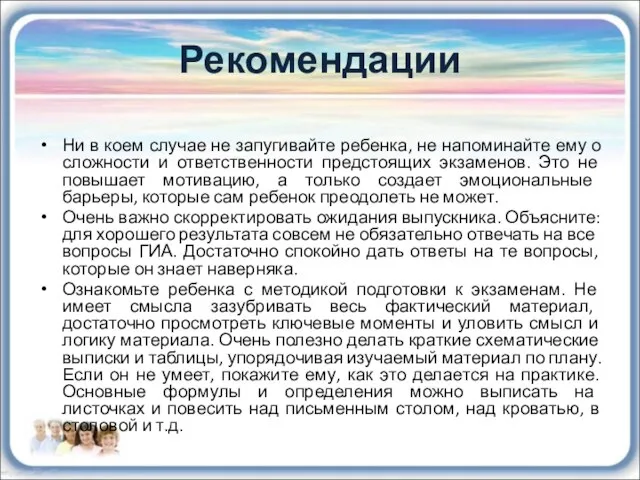 Рекомендации

• Ни в коем случае не запугивайте ребенка, не напоминайте ему о сложности и ответственности предстоящих экзаменов. Это не повышает мотивацию, а только создает эмоциональные барьеры, которые сам ребенок преодолеть не может.

• Очень важно скорректировать ожидания выпускника. Объясните: для хорошего результата совсем не обязательно отвечать на все вопросы ГИА. Достаточно спокойно дать ответы на те вопросы, которые он знает наверняка.

• Ознакомьте ребенка с методикой подготовки к экзаменам. Не имеет смысла зазубривать весь фактический материал, достаточно просмотреть ключевые моменты и уловить смысл и логику материала. Очень полезно делать краткие схематические выписки и таблицы, упорядочивая изучаемый материал по плану. Если он не умеет, покажите ему, как это делается на практике. Основные формулы и определения можно выписать на листочках и повесить над письменным столом, над кроватью, в столовой и т.д.